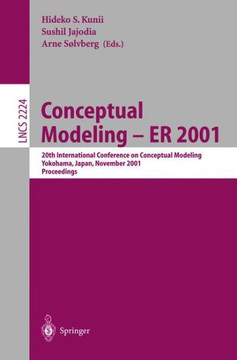 Hideko S. Kunii
Sushil Jajodia
Arne Sølvberg (Eds.)

LNCS 2224

Conceptual Modeling – ER 2001

20th International Conference on Conceptual Modeling
Yokohama, Japan, November 2001
Proceedings

Springer